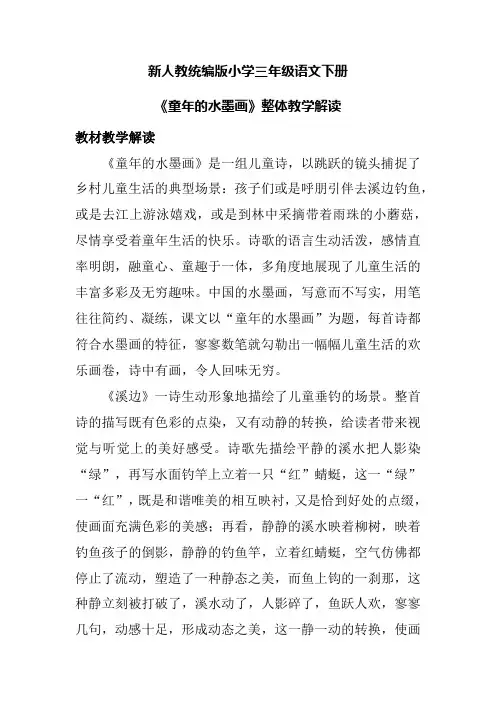 新人教统编版小学三年级语文下册

《童年的水墨画》整体教学解读

教材教学解读

《童年的水墨画》是一组儿童诗，以跳跃的镜头捕捉了乡村儿童生活的典型场景：孩子们或是呼朋引伴去溪边钓鱼，或是去江上游泳嬉戏，或是到林中采摘带着雨珠的小蘑菇，尽情享受着童年生活的快乐。诗歌的语言生动活泼，感情直率明朗，融童心、童趣于一体，多角度地展现了儿童生活的丰富多彩及无穷趣味。中国的水墨画，写意而不写实，用笔往往简约、凝练，课文以“童年的水墨画”为题，每首诗都符合水墨画的特征，寥寥数笔就勾勒出一幅幅儿童生活的欢乐画卷，诗中有画，令人回味无穷。

《溪边》一诗生动形象地描绘了儿童垂钓的场景。整首诗的描写既有色彩的点染，又有动静的转换，给读者带来视觉与听觉上的美好感受。诗歌先描绘平静的溪水把人影染“绿”，再写水面钓竿上立着一只“红”蜻蜓，这一“绿”一“红”，既是和谐唯美的相互映衬，又是恰到好处的点缀，使画面充满色彩的美感；再看，静静的溪水映着柳树，映着钓鱼孩子的倒影，静静的钓鱼竿，立着红蜻蜓，空气仿佛都停止了流动，塑造了一种静态之美，而鱼上钩的一刹那，这种静立刻被打破了，溪水动了，人影碎了，鱼跃人欢，寥寥几句，动感十足，形成动态之美，这一静一动的转换，使画